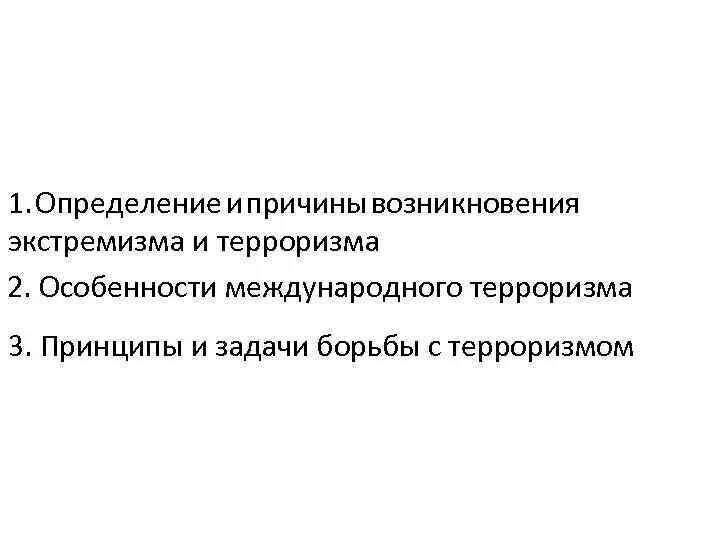 1.Определение и причины возникновения экстремизма и терроризма

2. Особенности международного терроризма

3. Принципы и задачи борьбы с терроризмом